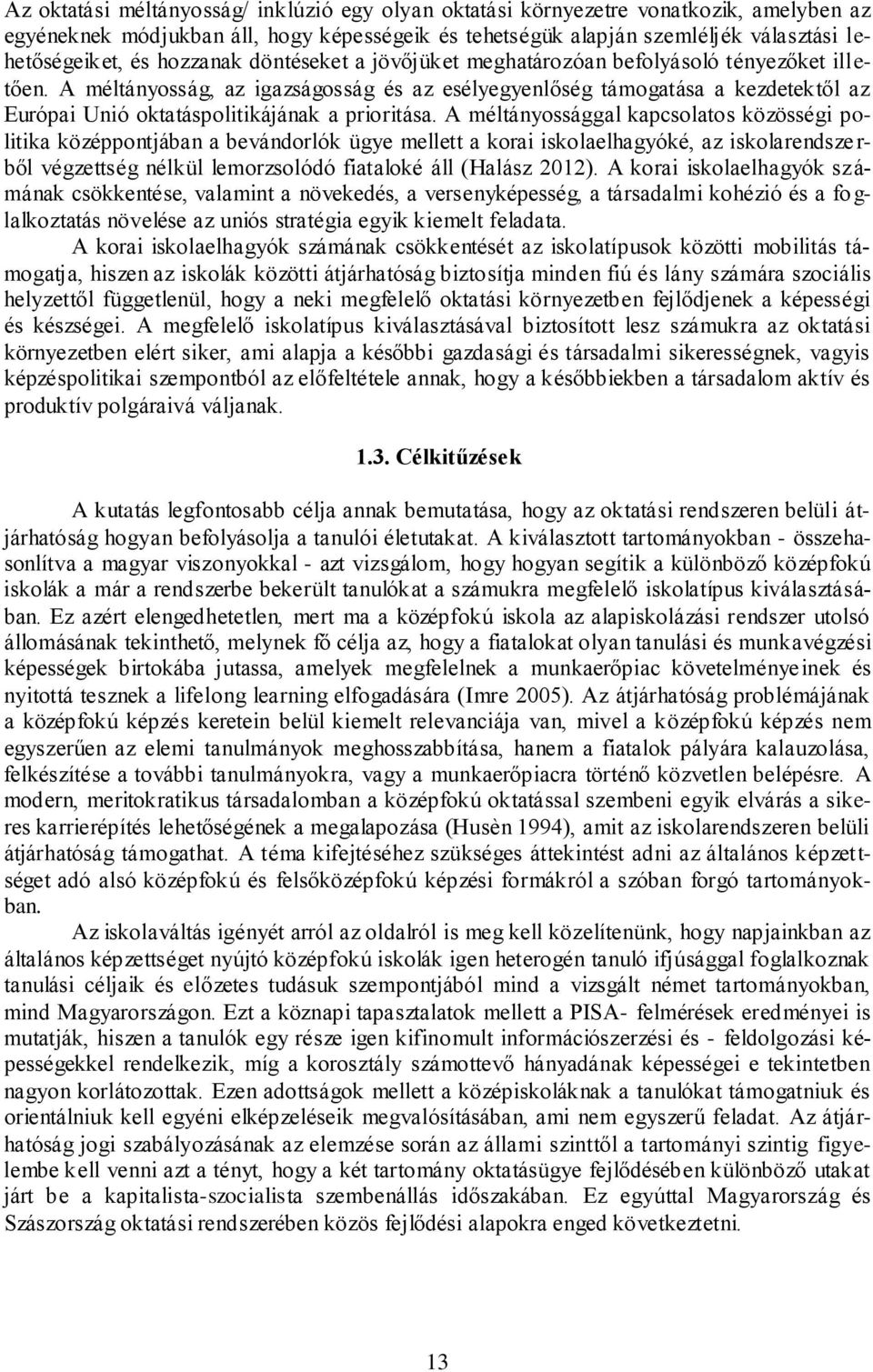 Az oktatási méltányosság/ inklúzió egy olyan oktatási környezetre vonatkozik, amelyben az egyéneknek módjukban áll, hogy képességeik és tehetségük alapján szemléljék választási lehetőségeiket, és hozzanak döntéseket a jövőjüket meghatározóan befolyásoló tényezőket illetően. A méltányosság, az igazságosság és az esélyegyenlőség támogatása a kezdetektől az Európai Unió oktatáspolitikájának a prioritása. A méltányossággal kapcsolatos közösségi politika középpontjában a bevándorlók ügye mellett a korai iskolaelhagyóké, az iskolarendszerből végzettség nélkül lemorzsolódó fiataloké áll (Halász 2012). A korai iskolaelhagyók számának csökkentése, valamint a növekedés, a versenyképesség, a társadalmi kohézió és a foglalkoztatás növelése az uniós stratégia egyik kiemelt feladata.

A korai iskolaelhagyók számának csökkentését az iskolatípusok közötti mobilitás támogatja, hiszen az iskolák közötti átjárhatóság biztosítja minden fiú és lány számára szociális helyzettől függetlenül, hogy a neki megfelelő oktatási környezetben fejlődjenek a képességi és készségei. A megfelelő iskolatípus kiválasztásával biztosított lesz számukra az oktatási környezetben elért siker, ami alapja a későbbi gazdasági és társadalmi sikerességnek, vagyis képzéspolitikai szempontból az előfeltétele annak, hogy a későbbiekben a társadalom aktív és produktív polgáraivá váljanak.

1.3. Célkitűzések

A kutatás legfontosabb célja annak bemutatása, hogy az oktatási rendszeren belüli átjárhatóság hogyan befolyásolja a tanulói életutakat. A kiválasztott tartományokban - összehasonlítva a magyar viszonyokkal - azt vizsgálom, hogy hogyan segítik a különböző középfokú iskolák a már a rendszerbe bekerült tanulókat a számukra megfelelő iskolatípus kiválasztásában. Ez azért elengedhetetlen, mert ma a középfokú iskola az alapiskolázási rendszer utolsó állomásának tekinthető, melynek fő célja az, hogy a fiatalokat olyan tanulási és munkavégzési képességek birtokába jutassa, amelyek megfelelnek a munkaerőpiac követelményeinek és nyitottá tesznek a lifelong learning elfogadására (Imre 2005). Az átjárhatóság problémájának a középfokú képzés keretein belül kiemelt relevanciája van, mivel a középfokú képzés nem egyszerűen az elemi tanulmányok meghosszabbítása, hanem a fiatalok pályára kalauzolása, felkészítése a további tanulmányokra, vagy a munkaerőpiacra történő közvetlen belépésre. A modern, meritokratikus társadalomban a középfokú oktatással szembeni egyik elvárás a sikeres karrierépítés lehetőségének a megalapozása (Husèn 1994), amit az iskolarendszeren belüli átjárhatóság támogathat. A téma kifejtéséhez szükséges áttekintést adni az általános képzettséget adó alsó középfokú és felsőközépfokú képzési formákról a szóban forgó tartományokban.

Az iskolaváltás igényét arról az oldalról is meg kell közelítenünk, hogy napjainkban az általános képzettséget nyújtó középfokú iskolák igen heterogén tanuló ifjúsággal foglalkoznak tanulási céljaik és előzetes tudásuk szempontjából mind a vizsgált német tartományokban, mind Magyarországon. Ezt a köznapi tapasztalatok mellett a PISA- felmérések eredményei is mutatják, hiszen a tanulók egy része igen kifinomult információszerzési és - feldolgozási képességekkel rendelkezik, míg a korosztály számottevő hányadának képességei e tekintetben nagyon korlátozottak. Ezen adottságok mellett a középiskoláknak a tanulókat támogatniuk és orientálniuk kell egyéni elképzeléseik megvalósításában, ami nem egyszerű feladat. Az átjárhatóság jogi szabályozásának az elemzése során az állami szinttől a tartományi szintig figyelembe kell venni azt a tényt, hogy a két tartomány oktatásügye fejlődésében különböző utakat járt be a kapitalista-szocialista szembenállás időszakában. Ez egyúttal Magyarország és Szászország oktatási rendszerében közös fejlődési alapokra enged következtetni.

13